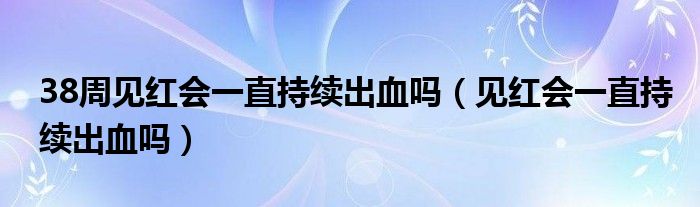 38周见红会一直持续出血吗（见红会一直持续出血吗）